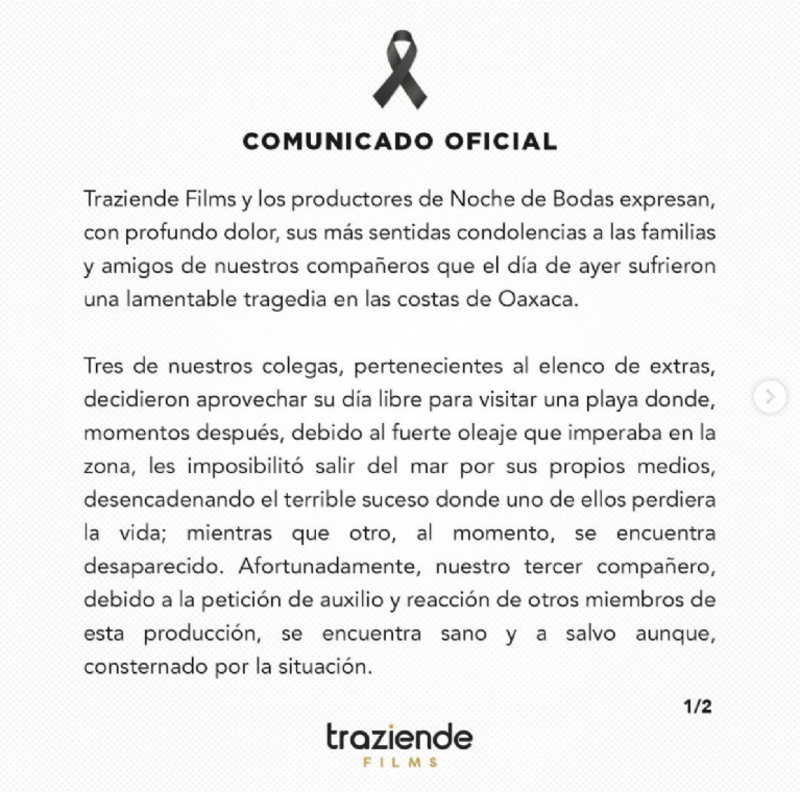 COMUNICADO OFICIAL

Traziende Films y los productores de Noche de Bodas expresan, con profundo dolor, sus más sentidas condolencias a las familias y amigos de nuestros compañeros que el día de ayer sufrieron una lamentable tragedia en las costas de Oaxaca.

Tres de nuestros colegas, pertenecientes al elenco de extras, decidieron aprovechar su día libre para visitar una playa donde, momentos después, debido al fuerte oleaje que imperaba en la zona, les imposibilitó salir del mar por sus propios medios, desencadenando el terrible suceso donde uno de ellos perdiera la vida; mientras que otro, al momento, se encuentra desaparecido. Afortunadamente, nuestro tercer compañero, debido a la petición de auxilio y reacción de otros miembros de esta producción, se encuentra sano y a salvo aunque, consternado por la situación.

1/2

traziende
FILMS